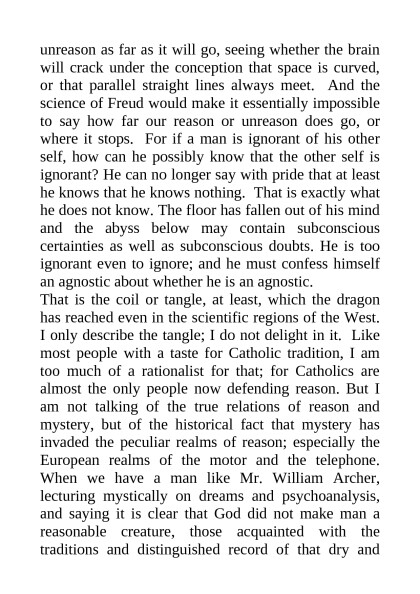 unreason as far as it will go, seeing whether the brain will crack under the conception that space is curved, or that parallel straight lines always meet. And the science of Freud would make it essentially impossible to say how far our reason or unreason does go, or where it stops. For if a man is ignorant of his other self, how can he possibly know that the other self is ignorant? He can no longer say with pride that at least he knows that he knows nothing. That is exactly what he does not know. The floor has fallen out of his mind and the abyss below may contain subconscious certainties as well as subconscious doubts. He is too ignorant even to ignore; and he must confess himself an agnostic about whether he is an agnostic.
That is the coil or tangle, at least, which the dragon has reached even in the scientific regions of the West. I only describe the tangle; I do not delight in it. Like most people with a taste for Catholic tradition, I am too much of a rationalist for that; for Catholics are almost the only people now defending reason. But I am not talking of the true relations of reason and mystery, but of the historical fact that mystery has invaded the peculiar realms of reason; especially the European realms of the motor and the telephone. When we have a man like Mr. William Archer, lecturing mystically on dreams and psychoanalysis, and saying it is clear that God did not make man a reasonable creature, those acquainted with the traditions and distinguished record of that dry and